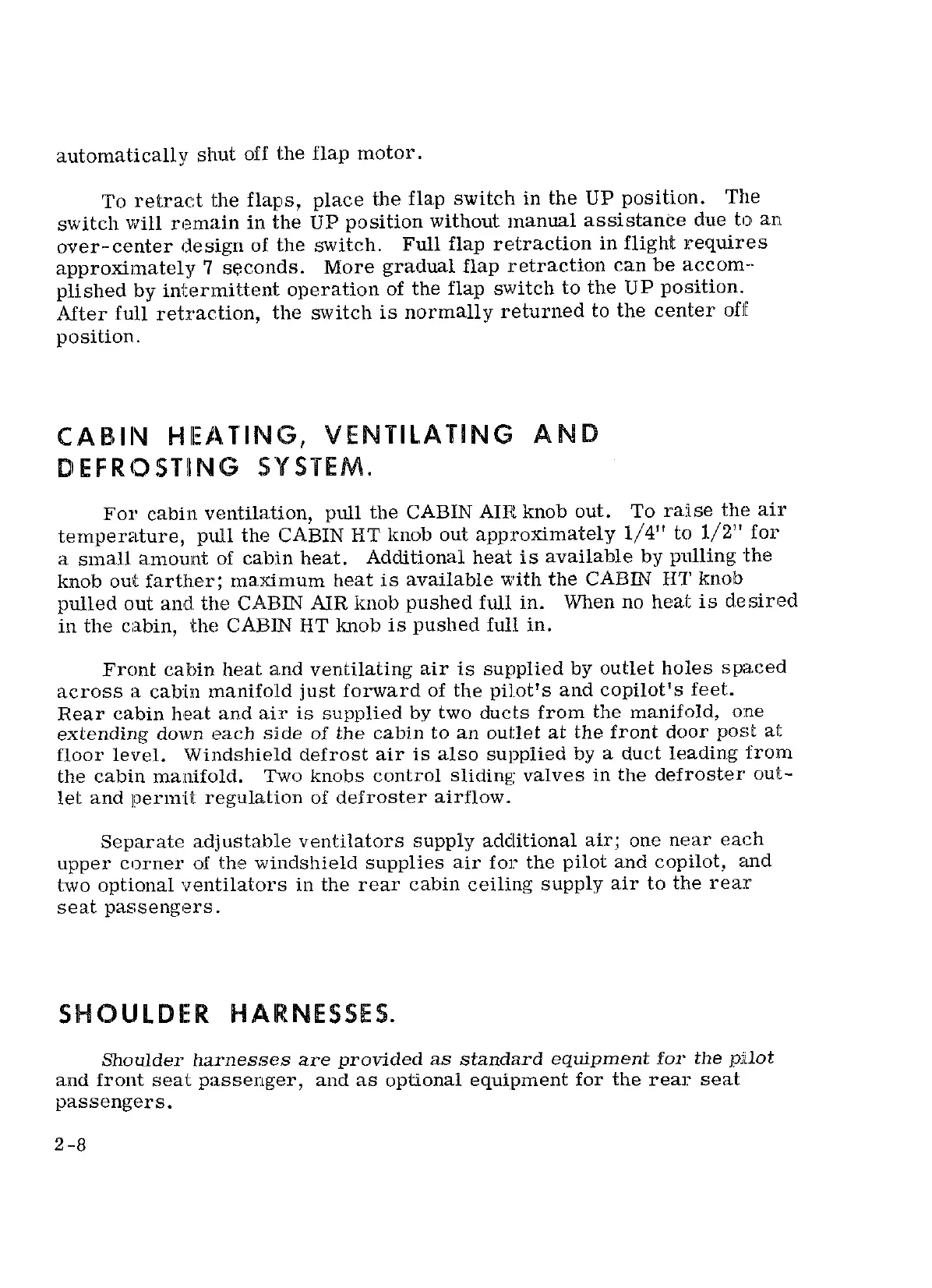 automatically shut off the flap motor.

To retract the flaps, place the flap switch in the UP position. The switch will remain in the UP position without manual assistance due to an over-center design of the switch. Full flap retraction in flight requires approximately 7 seconds. More gradual flap retraction can be accomplished by intermittent operation of the flap switch to the UP position. After full retraction, the switch is normally returned to the center off position.

CABIN HEATING, VENTILATING AND DEFROSTING SYSTEM.

For cabin ventilation, pull the CABIN AIR knob out. To raise the air temperature, pull the CABIN HT knob out approximately 1/4" to 1/2" for a small amount of cabin heat. Additional heat is available by pulling the knob out farther; maximum heat is available with the CABIN HT knob pulled out and the CABIN AIR knob pushed full in. When no heat is desired in the cabin, the CABIN HT knob is pushed full in.

Front cabin heat and ventilating air is supplied by outlet holes spaced across a cabin manifold just forward of the pilot's and copilot's feet. Rear cabin heat and air is supplied by two ducts from the manifold, one extending down each side of the cabin to an outlet at the front door post at floor level. Windshield defrost air is also supplied by a duct leading from the cabin manifold. Two knobs control sliding valves in the defroster outlet and permit regulation of defroster airflow.

Separate adjustable ventilators supply additional air; one near each upper corner of the windshield supplies air for the pilot and copilot, and two optional ventilators in the rear cabin ceiling supply air to the rear seat passengers.

SHOULDER HARNESSES.

Shoulder harnesses are provided as standard equipment for the pilot and front seat passenger, and as optional equipment for the rear seat passengers.

2-8